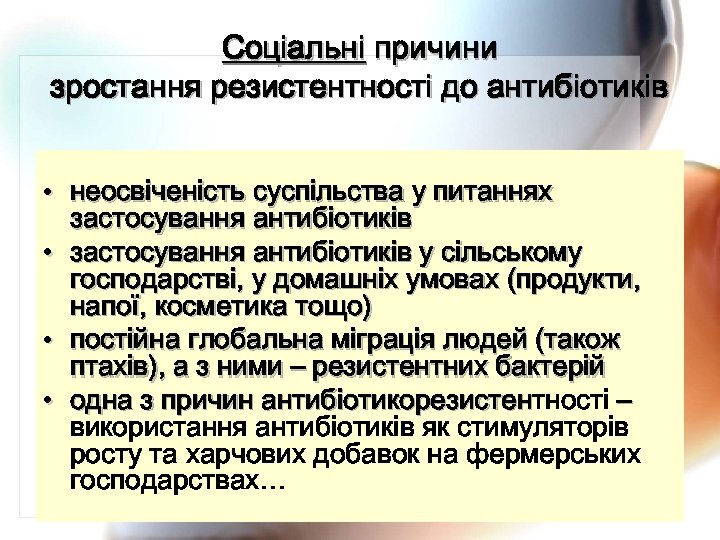 Соціальні причини
зростання резистентності до антибіотиків

• неосвіченість суспільства у питаннях застосування антибіотиків
• застосування антибіотиків у сільському господарстві, у домашніх умовах (продукти, напої, косметика тощо)
• постійна глобальна міграція людей (також птахів), а з ними – резистентних бактерій
• одна з причин антибіотикорезистентності – використання антибіотиків як стимуляторів росту та харчових добавок на фермерських господарствах…